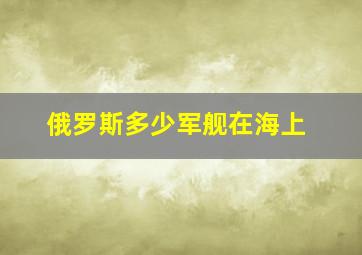 俄罗斯多少军舰在海上